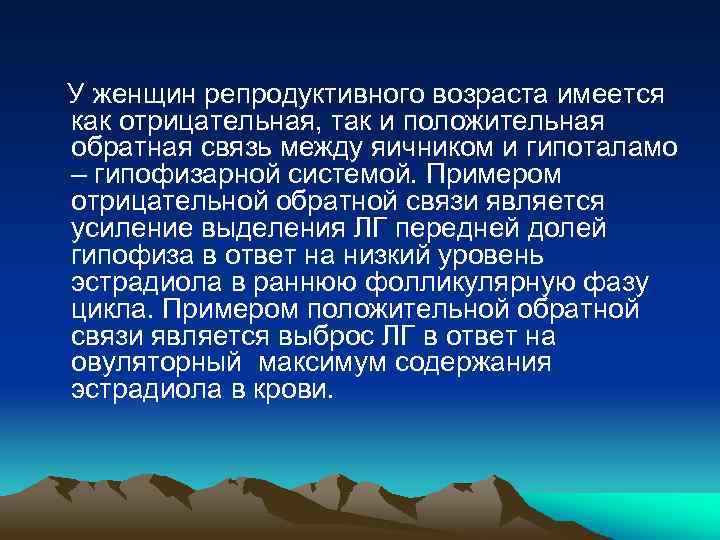 У женщин репродуктивного возраста имеется как отрицательная, так и положительная обратная связь между яичником и гипоталамо – гипофизарной системой. Примером отрицательной обратной связи является усиление выделения ЛГ передней долей гипофиза в ответ на низкий уровень эстрадиола в раннюю фолликулярную фазу цикла. Примером положительной обратной связи является выброс ЛГ в ответ на овуляторный  максимум содержания эстрадиола в крови.